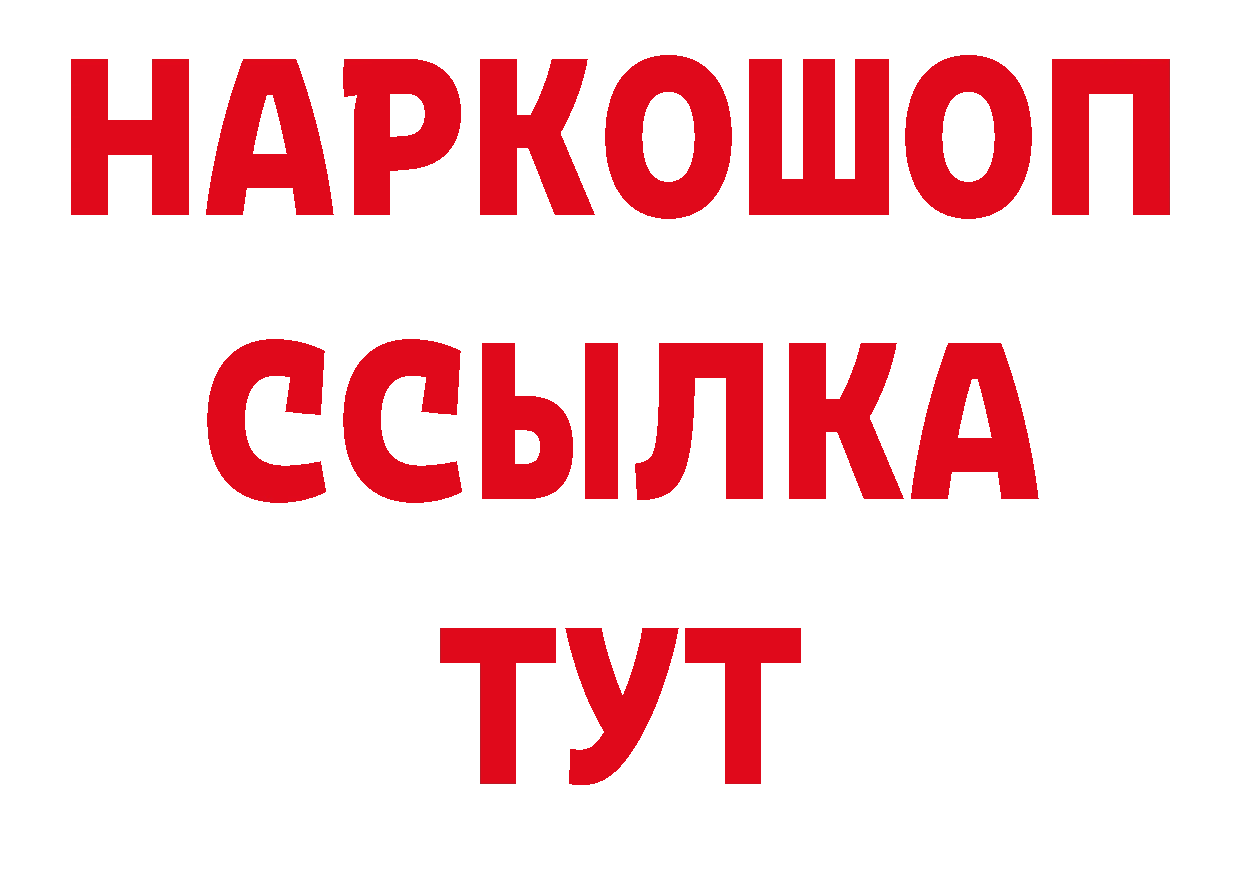 НАРКОШОП
ССЫЛКА
ТУТ